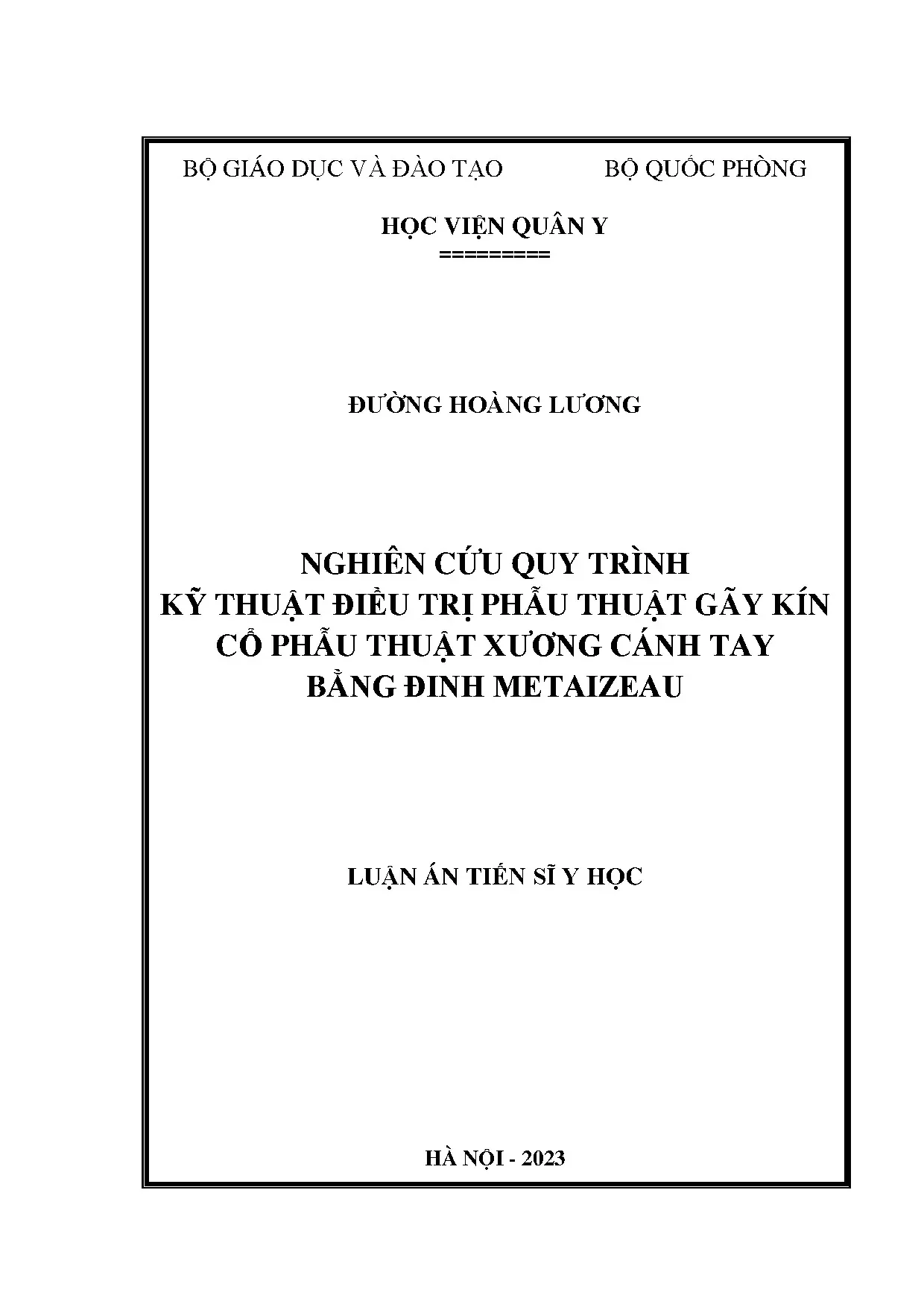 BỘ GIÁO DỤC VÀ ĐÀO TẠO

BỘ QUỐC PHÒNG

HỌC VIỆN QUÂN Y
=========

ĐƯỜNG HOÀNG LƯƠNG

NGHIÊN CỨU QUY TRÌNH
KỸ THUẬT ĐIỀU TRỊ PHẪU THUẬT GÃY KÍN
CỔ PHẪU THUẬT XƯƠNG CÁNH TAY
BẰNG ĐINH METAIZEAU

LUẬN ÁN TIẾN SĨ Y HỌC

HÀ NỘI - 2023